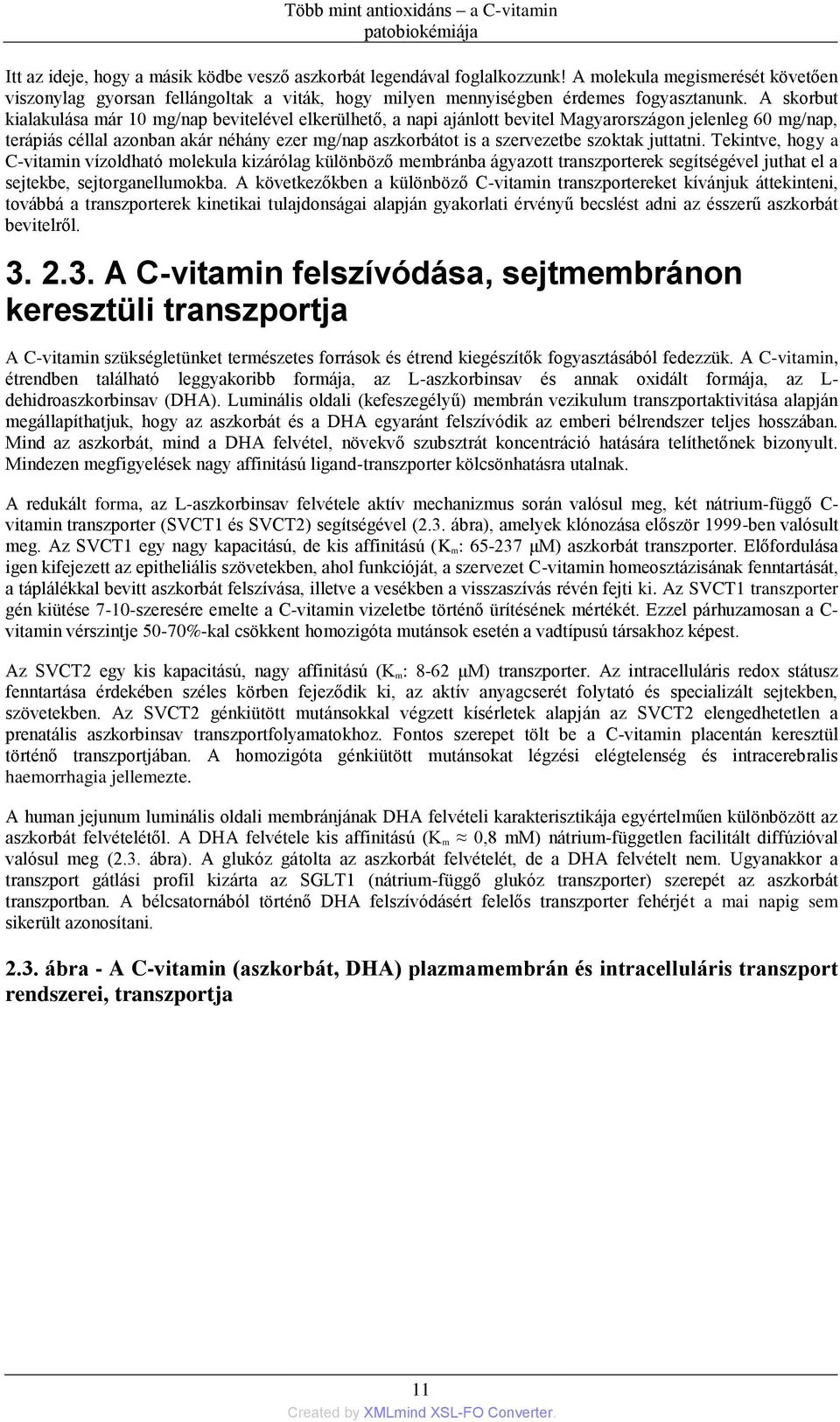 Több mint antioxidáns – a C-vitamin patobiokémiája

Itt az ideje, hogy a másik ködbe vesző aszkorbát legendával foglalkozzunk! A molekula megismerését követően viszonylag gyorsan fellángoltak a viták, hogy milyen mennyiségben érdemes fogyasztanunk. A skorbut kialakulása már 10 mg/nap bevitelével elkerülhető, a napi ajánlott bevitel Magyarországon jelenleg 60 mg/nap, terápiás céllal azonban akár néhány ezer mg/nap aszkorbátot is a szervezetbe szoktak juttatni. Tekintve, hogy a C-vitamin vízoldható molekula kizárólag különböző membránba ágyazott transzporterek segítségével juthat el a sejtekbe, sejtorganellumokba. A következőkben a különböző C-vitamin transzportereket kívánjuk áttekinteni, továbbá a transzporterek kinetikai tulajdonságai alapján gyakorlati érvényű becslést adni az ésszerű aszkorbát bevitelről.

3. 2.3. A C-vitamin felszívódása, sejtmembránon keresztüli transzportja

A C-vitamin szükségletünket természetes források és étrend kiegészítők fogyasztásából fedezzük. A C-vitamin, étrendben található leggyakoribb formája, az L-aszkorbinsav és annak oxidált formája, az L-dehidroaszkorbinsav (DHA). Luminális oldali (kefeszegélyű) membrán vezikulum transzportaktivitása alapján megállapíthatjuk, hogy az aszkorbát és a DHA egyaránt felszívódik az emberi bélrendszer teljes hosszában. Mind az aszkorbát, mind a DHA felvétel, növekvő szubsztrát koncentráció hatására telíthetőnek bizonyult. Mindezen megfigyelések nagy affinitású ligand-transzporter kölcsönhatásra utalnak.

A redukált forma, az L-aszkorbinsav felvétele aktív mechanizmus során valósul meg, két nátrium-függő C-vitamin transzporter (SVCT1 és SVCT2) segítségével (2.3. ábra), amelyek klónozása először 1999-ben valósult meg. Az SVCT1 egy nagy kapacitású, de kis affinitású ($K_m$: 65-237 μM) aszkorbát transzporter. Előfordulása igen kifejezett az epitheliális szövetekben, ahol funkcióját, a szervezet C-vitamin homeosztázisának fenntartását, a táplálékkal bevitt aszkorbát felszívása, illetve a vesékben a visszaszívás révén fejti ki. Az SVCT1 transzporter gén kiütése 7-10-szeresére emelte a C-vitamin vizeletbe történő ürítésének mértékét. Ezzel párhuzamosan a C-vitamin vérszintje 50-70%-kal csökkent homozigóta mutánsok esetén a vadtípusú társakhoz képest.

Az SVCT2 egy kis kapacitású, nagy affinitású ($K_m$: 8-62 μM) transzporter. Az intracelluláris redox státusz fenntartása érdekében széles körben fejeződik ki, az aktív anyagcserét folytató és specializált sejtekben, szövetekben. Az SVCT2 génkiütött mutánsokkal végzett kísérletek alapján az SVCT2 elengedhetetlen a prenatális aszkorbinsav transzportfolyamatokhoz. Fontos szerepet tölt be a C-vitamin placentán keresztül történő transzportjában. A homozigóta génkiütött mutánsokat légzési elégtelenség és intracerebralis haemorrhagia jellemezte.

A human jejunum luminális oldali membránjának DHA felvételi karakterisztikája egyértelműen különbözött az aszkorbát felvételétől. A DHA felvétele kis affinitású ($K_m \approx 0,8$ mM) nátrium-független facilitált diffúzióval valósul meg (2.3. ábra). A glukóz gátolta az aszkorbát felvételét, de a DHA felvételt nem. Ugyanakkor a transzport gátlási profil kizárta az SGLT1 (nátrium-függő glukóz transzporter) szerepét az aszkorbát transzportban. A bélcsatornából történő DHA felszívódásért felelős transzporter fehérjét a mai napig sem sikerült azonosítani.

2.3. ábra - A C-vitamin (aszkorbát, DHA) plazmamembrán és intracelluláris transzport rendszerei, transzportja

11

Created by XMLmind XSL-FO Converter.